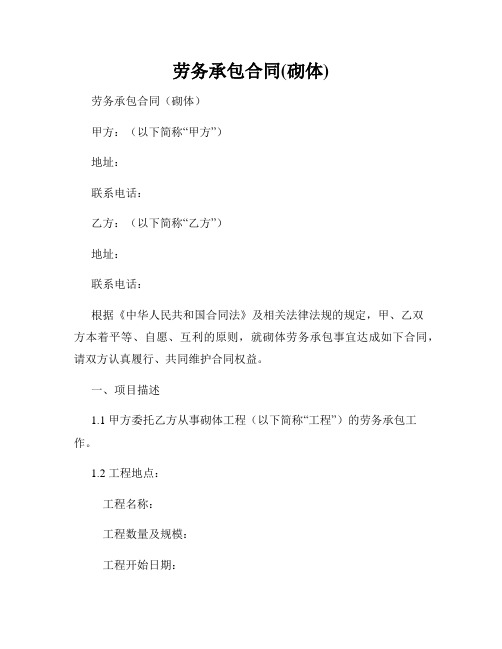 劳务承包合同(砌体)

劳务承包合同（砌体）

甲方：（以下简称“甲方”）

地址：

联系电话：

乙方：（以下简称“乙方”）

地址：

联系电话：

根据《中华人民共和国合同法》及相关法律法规的规定，甲、乙双方本着平等、自愿、互利的原则，就砌体劳务承包事宜达成如下合同，请双方认真履行、共同维护合同权益。

一、项目描述

1.1 甲方委托乙方从事砌体工程（以下简称“工程”）的劳务承包工作。

1.2 工程地点：

工程名称：

工程数量及规模：

工程开始日期：